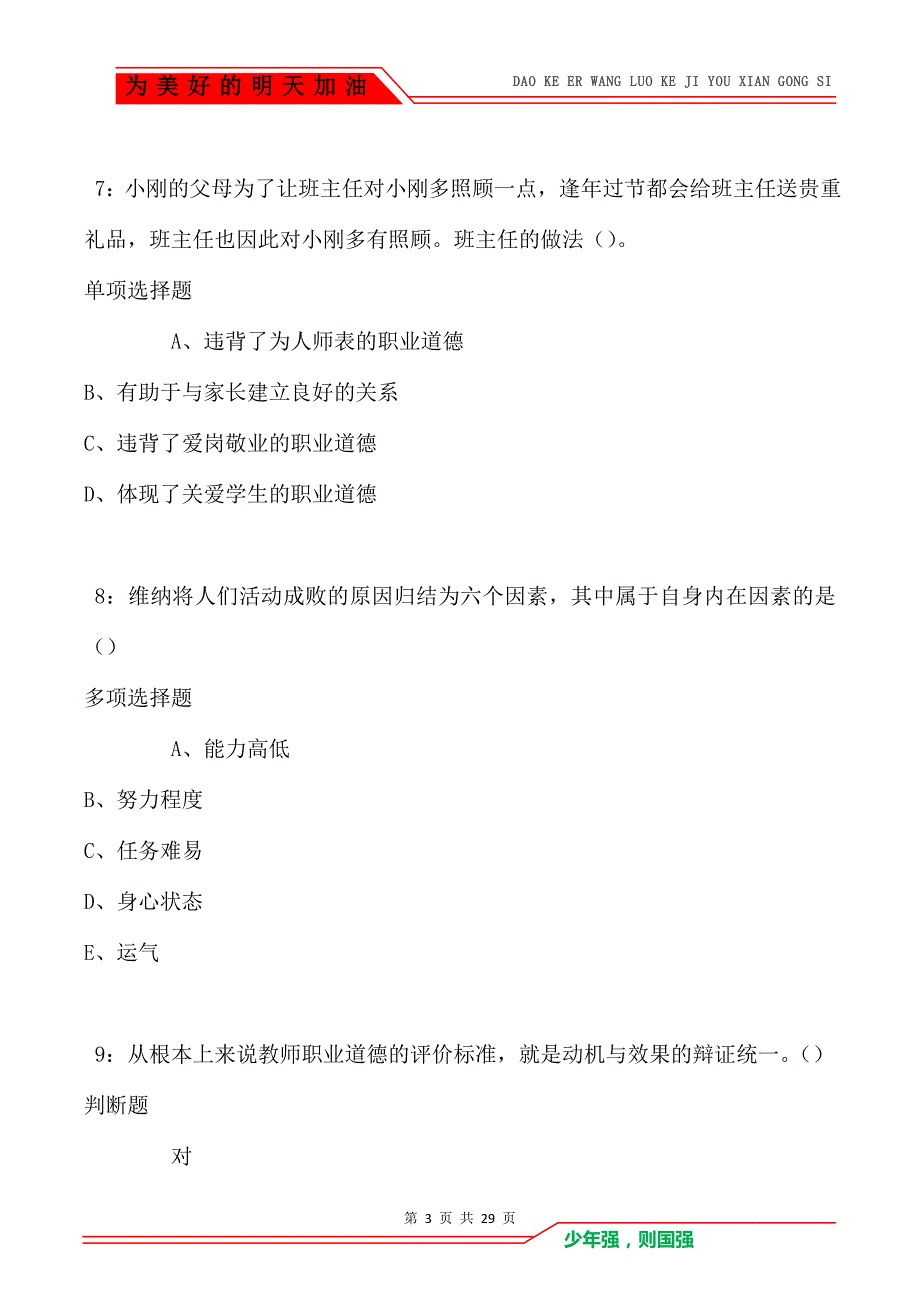 为美好的明天加油

DAO KE ER WANG LUO KE JI YOU XIAN GONG SI

7：小刚的父母为了让班主任对小刚多照顾一点，逢年过节都会给班主任送贵重礼品，班主任也因此对小刚多有照顾。班主任的做法（）。

单项选择题

A、违背了为人师表的职业道德

B、有助于与家长建立良好的关系

C、违背了爱岗敬业的职业道德

D、体现了关爱学生的职业道德

8：维纳将人们活动成败的原因归结为六个因素，其中属于自身内在因素的是（）

多项选择题

A、能力高低

B、努力程度

C、任务难易

D、身心状态

E、运气

9：从根本上来说教师职业道德的评价标准，就是动机与效果的辩证统一。（）

判断题

对

第 3 页 共 29 页

少年强，则国强